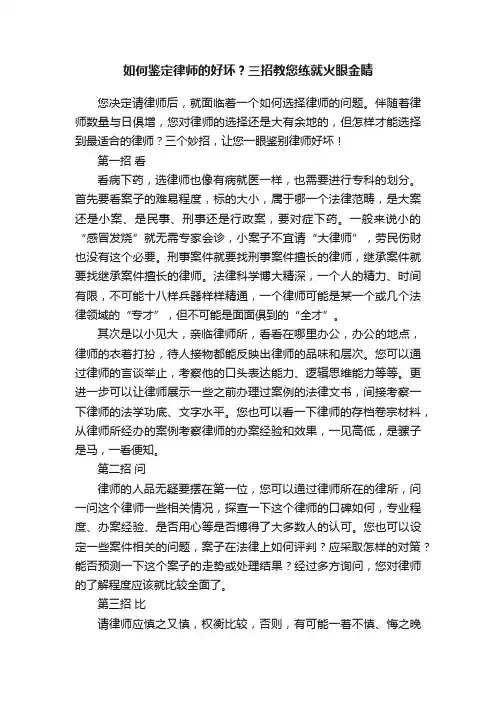 如何鉴定律师的好坏？三招教您练就火眼金睛

您决定请律师后，就面临着一个如何选择律师的问题。伴随着律师数量与日俱增，您对律师的选择还是大有余地的，但怎样才能选择到最适合的律师？三个妙招，让您一眼鉴别律师好坏！

第一招 看

看病下药，选律师也像有病就医一样，也需要进行专科的划分。首先要看案子的难易程度，标的大小，属于哪一个法律范畴，是大案还是小案、是民事、刑事还是行政案，要对症下药。一般来说小的“感冒发烧”就无需专家会诊，小案子不宜请“大律师”，劳民伤财也没有这个必要。刑事案件就要找刑事案件擅长的律师，继承案件就要找继承案件擅长的律师。法律科学博大精深，一个人的精力、时间有限，不可能十八样兵器样样精通，一个律师可能是某一个或几个法律领域的“专才”，但不可能是面面俱到的“全才”。

其次是以小见大，亲临律师所，看看在哪里办公，办公的地点，律师的衣着打扮，待人接物都能反映出律师的品味和层次。您可以通过律师的言谈举止，考察他的口头表达能力、逻辑思维能力等等。更进一步可以让律师展示一些之前办理过案例的法律文书，间接考察一下律师的法学功底、文字水平。您也可以看一下律师的存档卷宗材料，从律师所经办的案例考察律师的办案经验和效果，一见高低，是骡子是马，一看便知。

第二招 问

律师的人品无疑要摆在第一位，您可以通过律师所在的律所，问一问这个律师一些相关情况，探查一下这个律师的口碑如何，专业程度、办案经验、是否用心等是否博得了大多数人的认可。您也可以设定一些案件相关的问题，案子在法律上如何评判？应采取怎样的对策？能否预测一下这个案子的走势或处理结果？经过多方询问，您对律师的了解程度应该就比较全面了。

第三招 比

请律师应慎之又慎，权衡比较，否则，有可能一着不慎、悔之晚